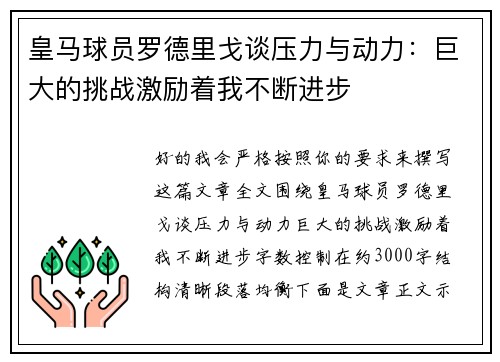 皇马球员罗德里戈谈压力与动力：巨大的挑战激励着我不断进步

好的我会严格按照你的要求来撰写这篇文章全文围绕皇马球员罗德里戈谈压力与动力巨大的挑战激励着我不断进步字数控制在约3000字结构清晰段落均衡下面是文章正文示